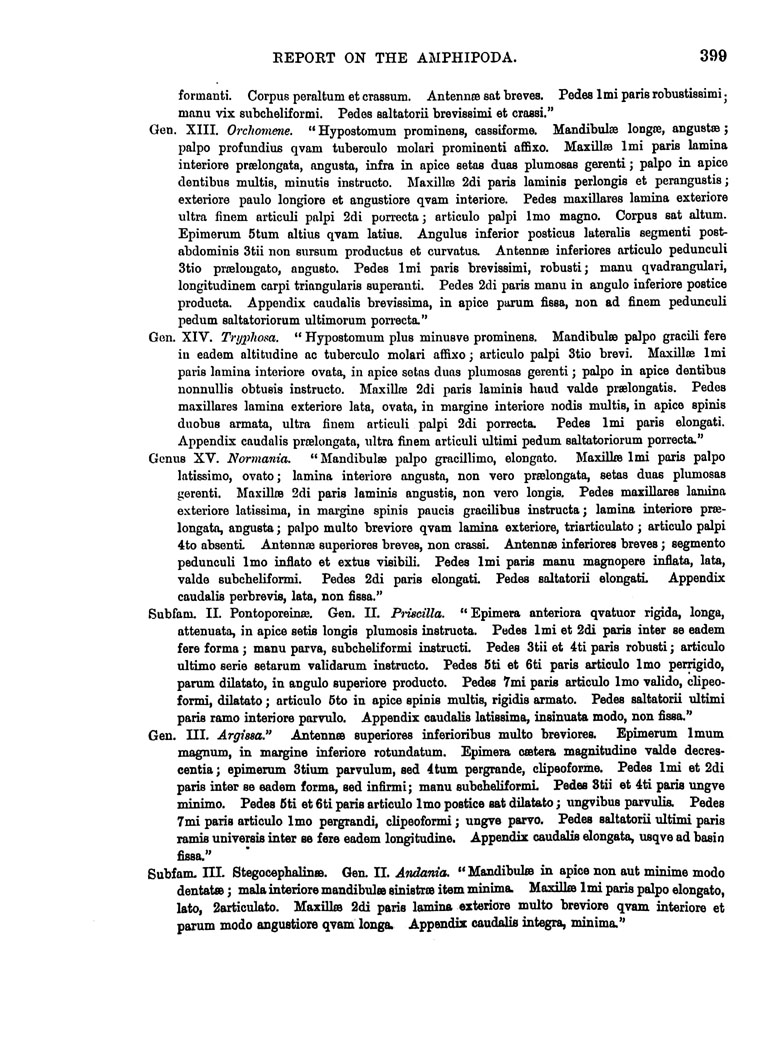 REPORT ON THE AMPHIPODA. 399

formanti. Corpus peraltum et crassum. Antennæ sat breves. Pedes 1mi paris robustissimi; manu vix subcheliformi. Pedes saltatorii brevissimi et crassi."

Gen. XIII. Orchomene. "Hypostomum prominens, cassiforme. Mandibulæ longæ, angustæ; palpo profundius qvam tuberculo molari prominenti affixo. Maxillæ 1mi paris lamina interiore prælongata, angusta, infra in apice setas duas plumosas gerenti; palpo in apice dentibus multis, minutis instructo. Maxillæ 2di paris laminis perlongis et perangustis; exteriore paulo longiore et angustiore qvam interiore. Pedes maxillares lamina exteriore ultra finem articuli palpi 2di porrecta; articulo palpi 1mo magno. Corpus sat altum. Epimerum 5tum altius qvam latius. Angulus inferior posticus lateralis segmenti postabdominis 3tii non sursum productus et curvatus. Antennæ inferiores articulo pedunculi 3tio prælongato, angusto. Pedes 1mi paris brevissimi, robusti; manu qvadrangulari, longitudinem carpi triangularis superanti. Pedes 2di paris manu in angulo inferiore postice producta. Appendix caudalis brevissima, in apice parum fissa, non ad finem pedunculi pedum saltatoriorum ultimorum porrecta."

Gen. XIV. Tryphosa. "Hypostomum plus minusve prominens. Mandibulæ palpo gracili fere in eadem altitudine ac tuberculo molari affixo; articulo palpi 3tio brevi. Maxillæ 1mi paris lamina interiore ovata, in apice setas duas plumosas gerenti; palpo in apice dentibus nonnullis obtusis instructo. Maxillæ 2di paris laminis haud valde prælongatis. Pedes maxillares lamina exteriore lata, ovata, in margine interiore nodis multis, in apice spinis duobus armata, ultra finem articuli palpi 2di porrecta. Pedes 1mi paris elongati. Appendix caudalis prælongata, ultra finem articuli ultimi pedum saltatoriorum porrecta."

Genus XV. Normania. "Mandibulæ palpo gracillimo, elongato. Maxillæ 1mi paris palpo latissimo, ovato; lamina interiore angusta, non vero prælongata, setas duas plumosas gerenti. Maxillæ 2di paris laminis angustis, non vero longis. Pedes maxillares lamina exteriore latissima, in margine spinis paucis gracilibus instructa; lamina interiore prælongata, angusta; palpo multo breviore qvam lamina exteriore, triarticulato; articulo palpi 4to absenti. Antennæ superiores breves, non crassi. Antennæ inferiores breves; segmento pedunculi 1mo inflato et extus visibili. Pedes 1mi paris manu magnopere inflata, lata, valde subcheliformi. Pedes 2di paris elongati. Pedes saltatorii elongati. Appendix caudalis perbrevis, lata, non fissa."

Subfam. II. Pontoporeinæ. Gen. II. Priscilla. "Epimera anteriora qvatuor rigida, longa, attenuata, in apice setis longis plumosis instructa. Pedes 1mi et 2di paris inter se eadem fere forma; manu parva, subcheliformi instructi. Pedes 3tii et 4ti paris robusti; articulo ultimo serie setarum validarum instructo. Pedes 5ti et 6ti paris articulo 1mo perrigido, parum dilatato, in angulo superiore producto. Pedes 7mi paris articulo 1mo valido, clipeoformi, dilatato; articulo 5to in apice spinis multis, rigidis armato. Pedes saltatorii ultimi paris ramo interiore parvulo. Appendix caudalis latissima, insinuata modo, non fissa."

Gen. III. Argissa." Antennæ superiores inferioribus multo breviores. Epimerum 1mum magnum, in margine inferiore rotundatum. Epimera cætera magnitudine valde decrescentia; epimerum 3tium parvulum, sed 4tum pergrande, clipeoforme. Pedes 1mi et 2di paris inter se eadem forma, sed infirmi; manu subcheliformi. Pedes 3tii et 4ti paris ungve minimo. Pedes 5ti et 6ti paris articulo 1mo postice sat dilatato; ungvibus parvulis. Pedes 7mi paris articulo 1mo pergrandi, clipeoformi; ungve parvo. Pedes saltatorii ultimi paris ramis universis inter se fere eadem longitudine. Appendix caudalis elongata, usqve ad basin fissa."

Subfam. III. Stegocephalinæ. Gen. II. Andania. "Mandibulæ in apice non aut minime modo dentatæ; mala interiore mandibulæ sinistræ item minima. Maxillæ 1mi paris palpo elongato, lato, 2articulato. Maxillæ 2di paris lamina exteriore multo breviore qvam interiore et parum modo angustiore qvam longa. Appendix caudalis integra, minima."